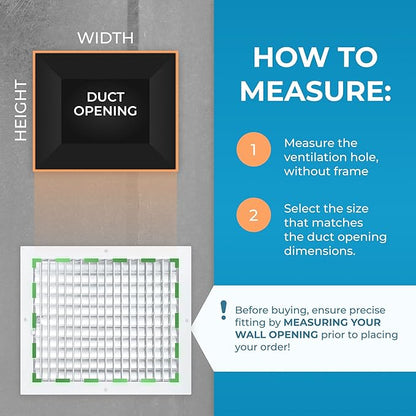 WIDTH

HEIGHT

DUCT OPENING

HOW TO MEASURE:

1 Measure the ventilation hole, without frame

2 Select the size that matches the duct opening dimensions.

! Before buying, ensure precise fitting by MEASURING YOUR WALL OPENING prior to placing your order!